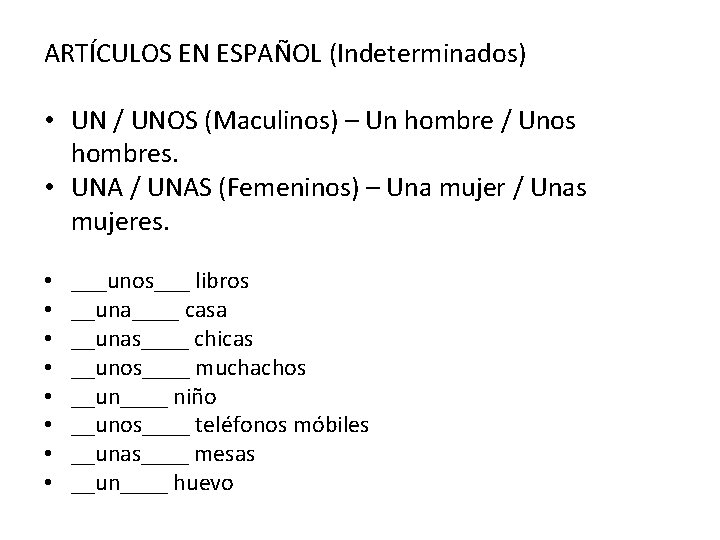 ARTÍCULOS EN ESPAÑOL (Indeterminados)

• UN / UNOS (Maculinos) – Un hombre / Unos hombres.
• UNA / UNAS (Femeninos) – Una mujer / Unas mujeres.

• ___unos___ libros
• __una____ casa
• __unas____ chicas
• __unos____ muchachos
• __un____ niño
• __unos____ teléfonos móbiles
• __unas____ mesas
• __un____ huevo